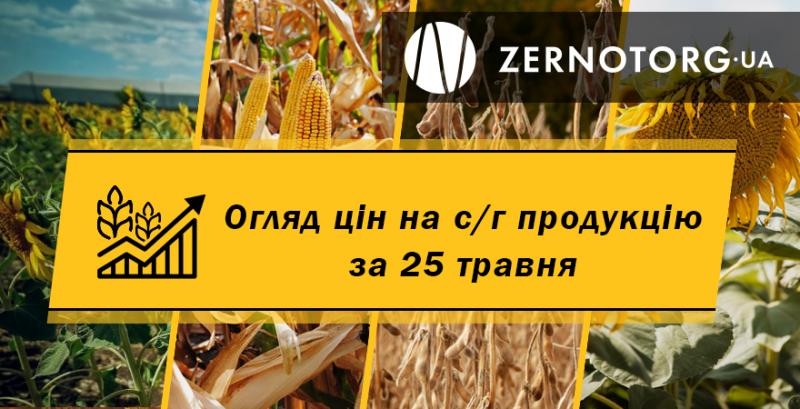 ZERNOTORG·UA

Огляд цін на с/г продукцію за 25 травня